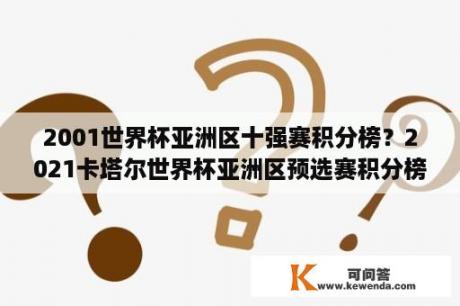 2001世界杯亚洲区十强赛积分榜？2021卡塔尔世界杯亚洲区预选赛积分榜

K 可问答
www.kewenda.com